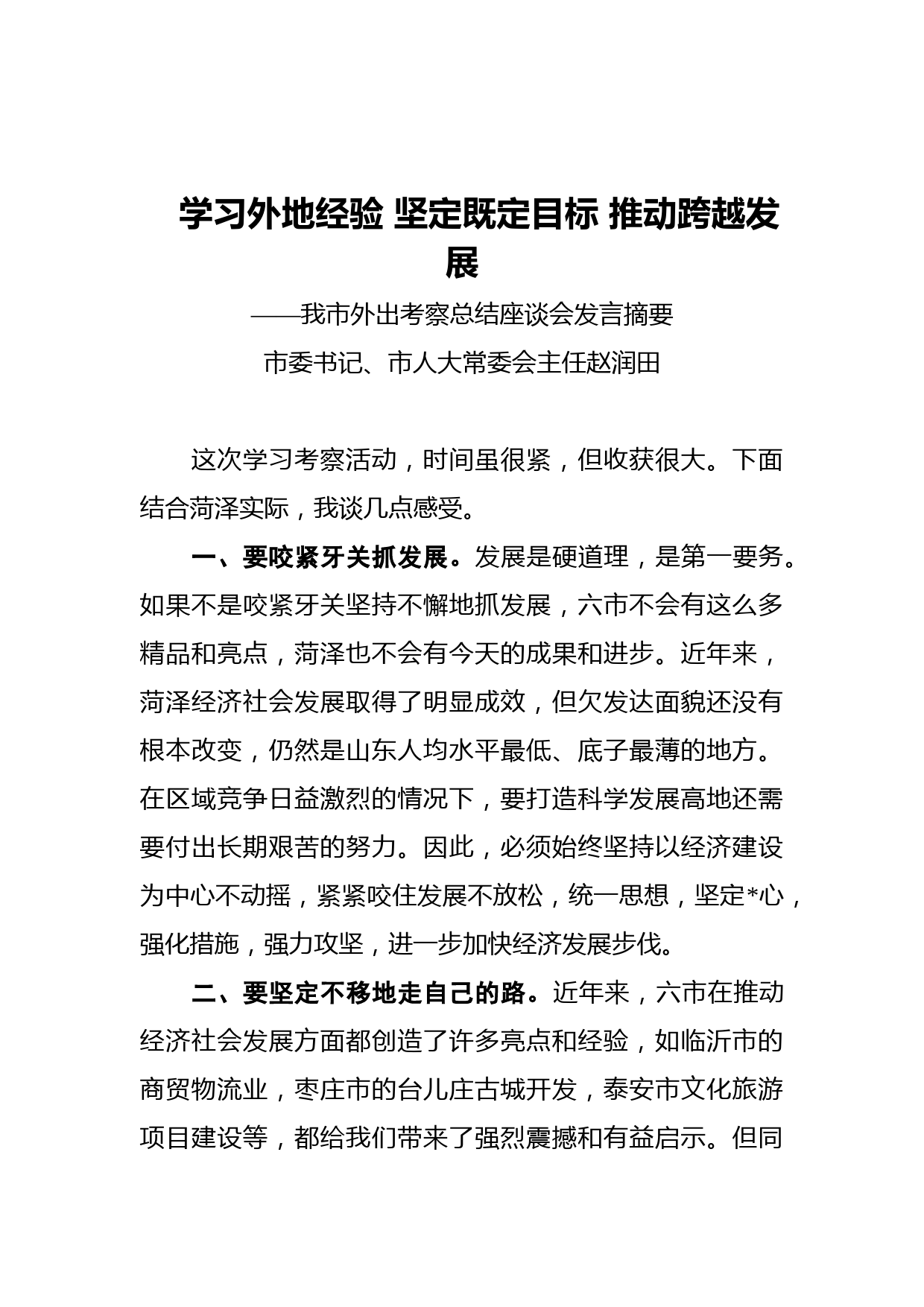 学习外地经验 坚定既定目标 推动跨越发展

——我市外出考察总结座谈会发言摘要

市委书记、市人大常委会主任赵润田

这次学习考察活动，时间虽很紧，但收获很大。下面结合菏泽实际，我谈几点感受。

一、要咬紧牙关抓发展。发展是硬道理，是第一要务。如果不是咬紧牙关坚持不懈地抓发展，六市不会有这么多精品和亮点，菏泽也不会有今天的成果和进步。近年来，菏泽经济社会发展取得了明显成效，但欠发达面貌还没有根本改变，仍然是山东人均水平最低、底子最薄的地方。在区域竞争日益激烈的情况下，要打造科学发展高地还需要付出长期艰苦的努力。因此，必须始终坚持以经济建设为中心不动摇，紧紧咬住发展不放松，统一思想，坚定*心，强化措施，强力攻坚，进一步加快经济发展步伐。

二、要坚定不移地走自己的路。近年来，六市在推动经济社会发展方面都创造了许多亮点和经验，如临沂市的商贸物流业，枣庄市的台儿庄古城开发，泰安市文化旅游项目建设等，都给我们带来了强烈震撼和有益启示。但同